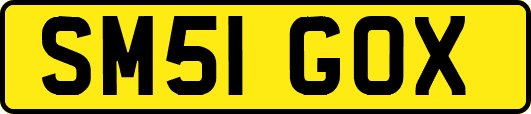 SM51 GOX